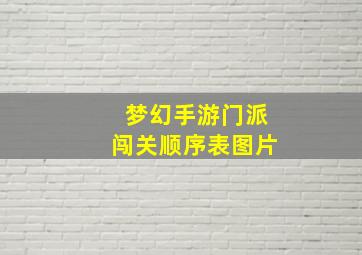 梦幻手游门派
闯关顺序表图片